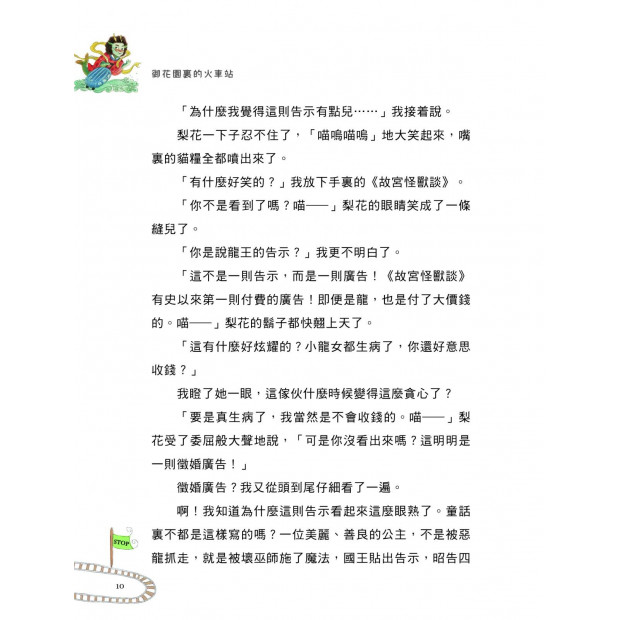 御花園裏的火車站

「為什麼我覺得這則告示有點兒……」我接着說。

梨花一下子忍不住了，「喵嗚喵嗚」地大笑起來，嘴裏的貓糧全都噴出來了。

「有什麼好笑的？」我放下手裏的《故宮怪獸談》。

「你不是看到了嗎？喵——」梨花的眼睛笑成了一條縫兒了。

「你是說龍王的告示？」我更不明白了。

「這不是一則告示，而是一則廣告！《故宮怪獸談》有史以來第一則付費的廣告！即便是龍，也是付了大價錢的。喵——」梨花的鬍子都快翹上天了。

「這有什麼好炫耀的？小龍女都生病了，你還好意思收錢？」

我瞪了她一眼，這傢伙什麼時候變得這麼貪心了？

「要是真生病了，我當然是不會收錢的。喵——」梨花受了委屈般大聲地說，「可是你沒看出來嗎？這明明是一則徵婚廣告！」

徵婚廣告？我又從頭到尾仔細看了一遍。

啊！我知道為什麼這則告示看起來這麼眼熟了。童話裏不都是這樣寫的嗎？一位美麗、善良的公主，不是被惡龍抓走，就是被壞巫師施了魔法，國王貼出告示，昭告四

STOP

10